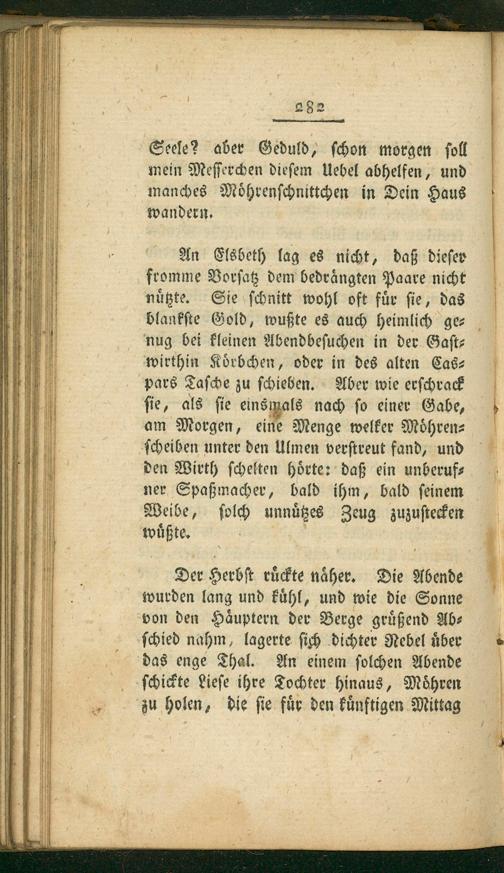 282

Seele? aber Geduld, schon morgen soll mein Messerchen diesem Uebel abhelfen, und manches Möhrenschnittchen in Dein Haus wandern.

An Elsbeth lag es nicht, daß dieser fromme Vorsatz dem bedrängten Paare nicht nützte. Sie schnitt wohl oft für sie, das blankste Gold, wußte es auch heimlich genug bei kleinen Abendbesuchen in der Gastwirthin Körbchen, oder in des alten Caspars Tasche zu schieben. Aber wie erschrack sie, als sie einsmals nach so einer Gabe, am Morgen, eine Menge welker Möhrenscheiben unter den Ulmen verstreut fand, und den Wirth schelten hörte: daß ein unberufner Spaßmacher, bald ihm, bald seinem Weibe, solch unnützes Zeug zuzustecken wüßte.

Der Herbst rückte näher. Die Abende wurden lang und kühl, und wie die Sonne von den Häuptern der Berge grüßend Abschied nahm, lagerte sich dichter Nebel über das enge Thal. An einem solchen Abende schickte Liese ihre Tochter hinaus, Möhren zu holen, die sie für den künftigen Mittag